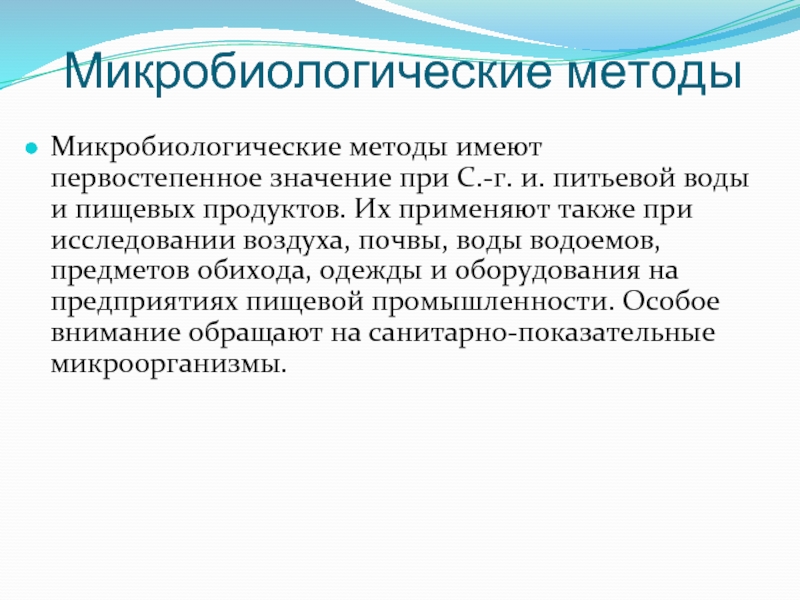 Микробиологические методы

Микробиологические методы имеют первостепенное значение при С.-г. и. питьевой воды и пищевых продуктов. Их применяют также при исследовании воздуха, почвы, воды водоемов, предметов обихода, одежды и оборудования на предприятиях пищевой промышленности. Особое внимание обращают на санитарно-показательные микроорганизмы.